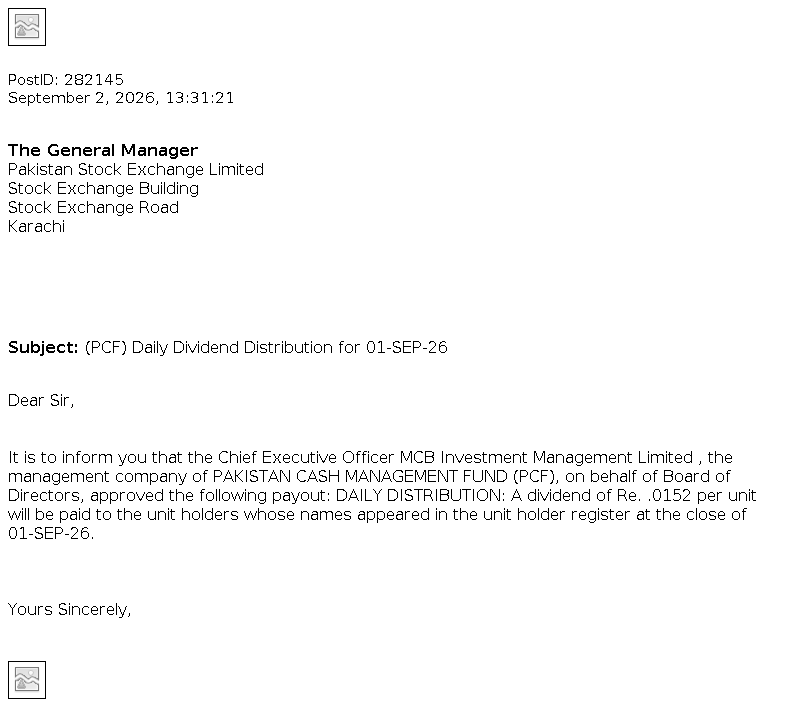 PostID: 282145
September 2, 2026, 13:31:21

The General Manager
Pakistan Stock Exchange Limited
Stock Exchange Building
Stock Exchange Road
Karachi

Subject: (PCF) Daily Dividend Distribution for 01-SEP-26

Dear Sir,

It is to inform you that the Chief Executive Officer MCB Investment Management Limited , the management company of PAKISTAN CASH MANAGEMENT FUND (PCF), on behalf of Board of Directors, approved the following payout: DAILY DISTRIBUTION: A dividend of Re. .0152 per unit will be paid to the unit holders whose names appeared in the unit holder register at the close of 01-SEP-26.

Yours Sincerely,